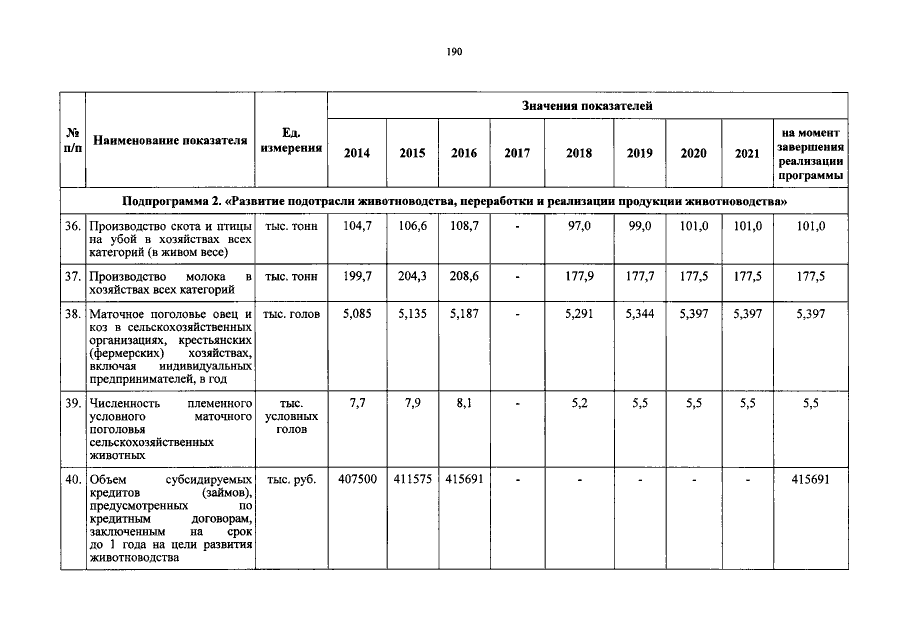 190

| № п/п | Наименование показателя | Ед. измерения | Значения показателей | | | | | | | | |
|---|---|---|---|---|---|---|---|---|---|---|---|
| | | | 2014 | 2015 | 2016 | 2017 | 2018 | 2019 | 2020 | 2021 | на момент завершения реализации программы |
| Подпрограмма 2. «Развитие подотрасли животноводства, переработки и реализации продукции животноводства» | | | | | | | | | | | |
| 36. | Производство скота и птицы на убой в хозяйствах всех категорий (в живом весе) | тыс. тонн | 104,7 | 106,6 | 108,7 | - | 97,0 | 99,0 | 101,0 | 101,0 | 101,0 |
| 37. | Производство молока в хозяйствах всех категорий | тыс. тонн | 199,7 | 204,3 | 208,6 | - | 177,9 | 177,7 | 177,5 | 177,5 | 177,5 |
| 38. | Маточное поголовье овец и коз в сельскохозяйственных организациях, крестьянских (фермерских) хозяйствах, включая индивидуальных предпринимателей, в год | тыс. голов | 5,085 | 5,135 | 5,187 | - | 5,291 | 5,344 | 5,397 | 5,397 | 5,397 |
| 39. | Численность племенного условного маточного поголовья сельскохозяйственных животных | тыс. условных голов | 7,7 | 7,9 | 8,1 | - | 5,2 | 5,5 | 5,5 | 5,5 | 5,5 |
| 40. | Объем субсидируемых кредитов (займов), предусмотренных по кредитным договорам, заключенным на срок до 1 года на цели развития животноводства | тыс. руб. | 407500 | 411575 | 415691 | - | - | - | - | - | 415691 |